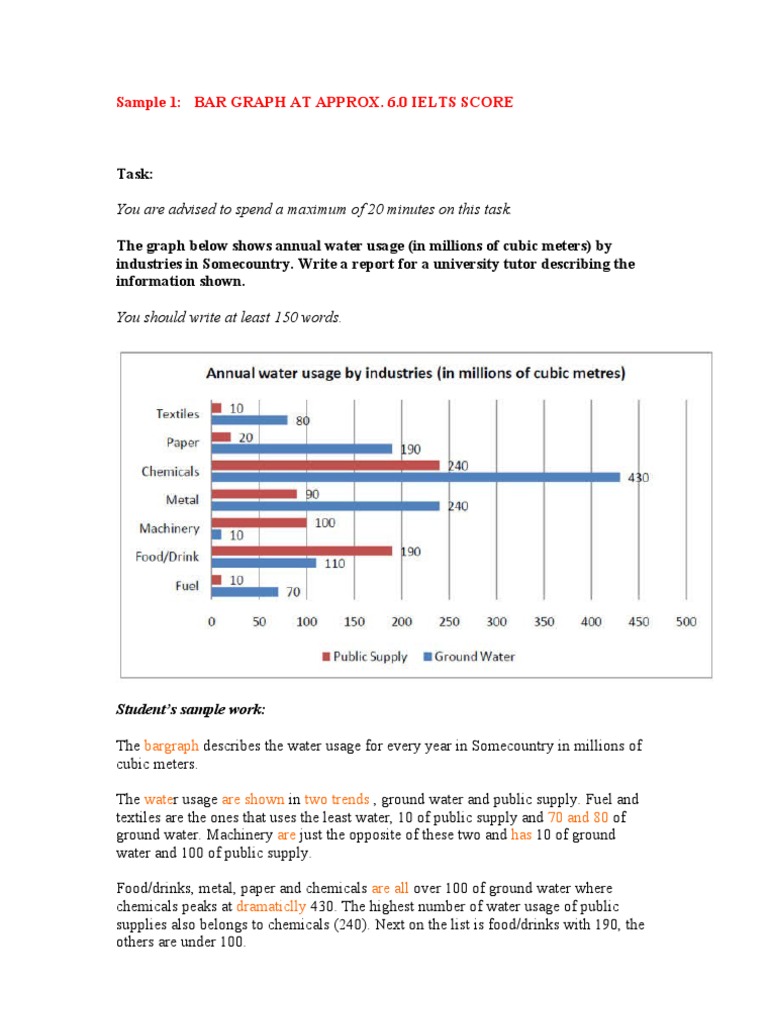 Sample 1: BAR GRAPH AT APPROX. 6.0 IELTS SCORE

Task:

You are advised to spend a maximum of 20 minutes on this task.

The graph below shows annual water usage (in millions of cubic meters) by industries in Somecountry. Write a report for a university tutor describing the information shown.

You should write at least 150 words.

Annual water usage by industries (in millions of cubic metres)

Textiles 10 80
Paper 20 190
Chemicals 240 430
Metal 90 240
Machinery 100 10
Food/Drink 190 110
Fuel 10 70

0 50 100 150 200 250 300 350 400 450 500

Public Supply Ground Water

Student's sample work:

The bargraph describes the water usage for every year in Somecountry in millions of cubic meters.

The water usage are shown in two trends , ground water and public supply. Fuel and textiles are the ones that uses the least water, 10 of public supply and 70 and 80 of ground water. Machinery are just the opposite of these two and has 10 of ground water and 100 of public supply.

Food/drinks, metal, paper and chemicals are all over 100 of ground water where chemicals peaks at dramaticlly 430. The highest number of water usage of public supplies also belongs to chemicals (240). Next on the list is food/drinks with 190, the others are under 100.